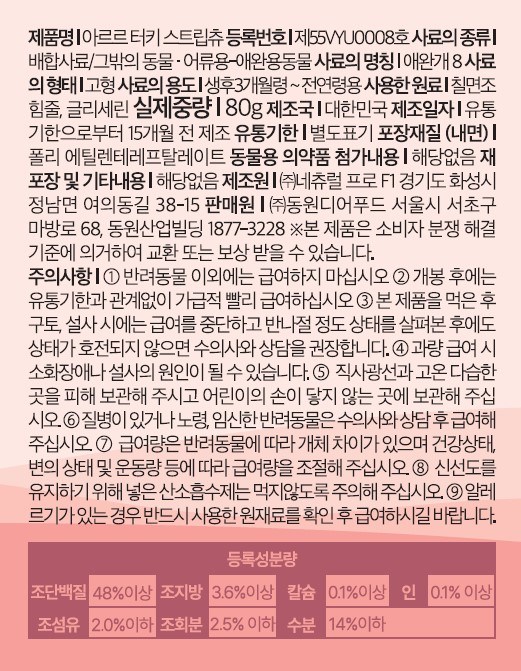 제품명 | 아르르 터키 스트립츄 등록번호 | 제55VYU0008호 사료의 종류 | 배합사료/그밖의 동물 · 어류용-애완용동물 사료의 명칭 | 애완개 8 사료의 형태 | 고형 사료의 용도 | 생후3개월령 ~ 전연령용 사용한 원료 | 칠면조 힘줄, 글리세린 실제중량 | 80g 제조국 | 대한민국 제조일자 | 유통기한으로부터 15개월 전 제조 유통기한 | 별도표기 포장재질 (내면) | 폴리 에틸렌테레프탈레이트 동물용 의약품 첨가내용 | 해당없음 재포장 및 기타내용 | 해당없음 제조원 | ㈜네츄럴 프로 F1 경기도 화성시 정남면 여의동길 38-15 판매원 | ㈜동원디어푸드 서울시 서초구 마방로 68, 동원산업빌딩 1877-3228 ※본 제품은 소비자 분쟁 해결 기준에 의거하여 교환 또는 보상 받을 수 있습니다.

주의사항 | ① 반려동물 이외에는 급여하지 마십시오 ② 개봉 후에는 유통기한과 관계없이 가급적 빨리 급여하십시오 ③ 본 제품을 먹은 후 구토, 설사 시에는 급여를 중단하고 반나절 정도 상태를 살펴본 후에도 상태가 호전되지 않으면 수의사와 상담을 권장합니다. ④ 과량 급여 시 소화장애나 설사의 원인이 될 수 있습니다. ⑤ 직사광선과 고온 다습한 곳을 피해 보관해 주시고 어린이의 손이 닿지 않는 곳에 보관해 주십시오. ⑥ 질병이 있거나 노령, 임신한 반려동물은 수의사와 상담 후 급여해 주십시오. ⑦ 급여량은 반려동물에 따라 개체 차이가 있으며 건강상태, 변의 상태 및 운동량 등에 따라 급여량을 조절해 주십시오. ⑧ 신선도를 유지하기 위해 넣은 산소흡수제는 먹지않도록 주의해 주십시오. ⑨ 알레르기가 있는 경우 반드시 사용한 원재료를 확인 후 급여하시길 바랍니다.

등록성분량

| 조단백질 | 48%이상 | 조지방 | 3.6%이상 | 칼슘 | 0.1%이상 | 인 | 0.1% 이상 |
|---|---|---|---|---|---|---|---|
| 조섬유 | 2.0%이하 | 조회분 | 2.5% 이하 | 수분 | 14%이하 | | |